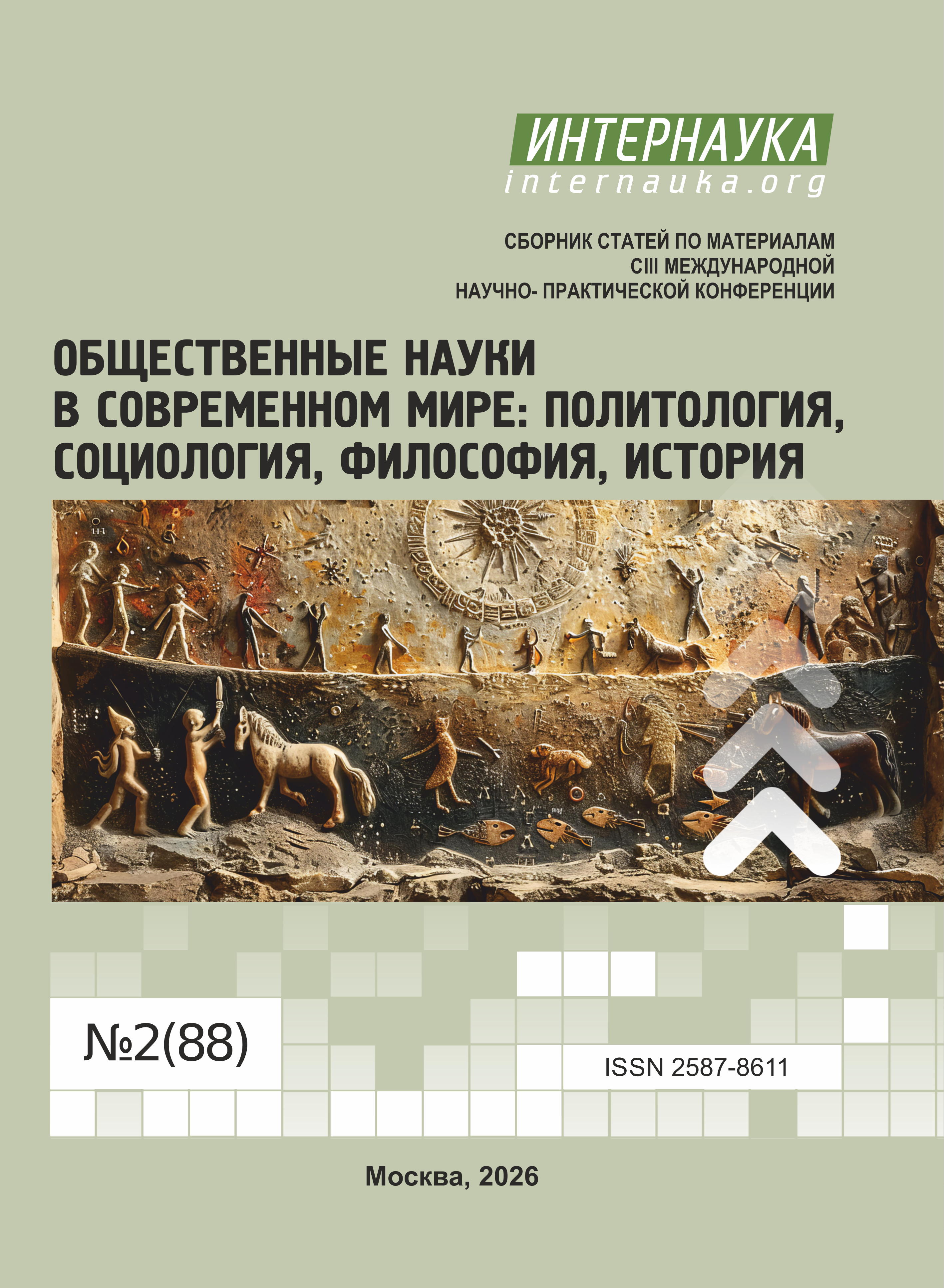 ИНТЕРНАУКА
internauka.org

СБОРНИК СТАТЕЙ ПО МАТЕРИАЛАМ
CIII МЕЖДУНАРОДНОЙ
НАУЧНО- ПРАКТИЧЕСКОЙ КОНФЕРЕНЦИИ

ОБЩЕСТВЕННЫЕ НАУКИ
В СОВРЕМЕННОМ МИРЕ: ПОЛИТОЛОГИЯ,
СОЦИОЛОГИЯ, ФИЛОСОФИЯ, ИСТОРИЯ

№2(88)

ISSN 2587-8611

Москва, 2026